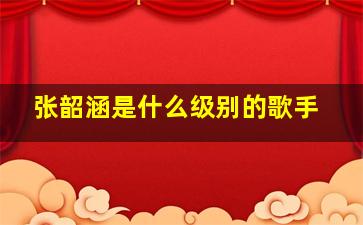 张韶涵是什么级别的歌手